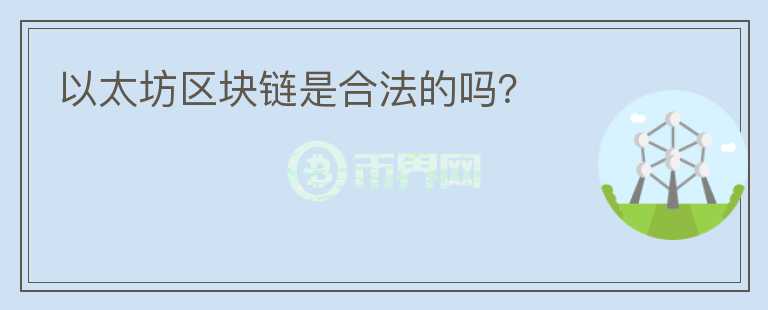 以太坊区块链是合法的吗?

币界网